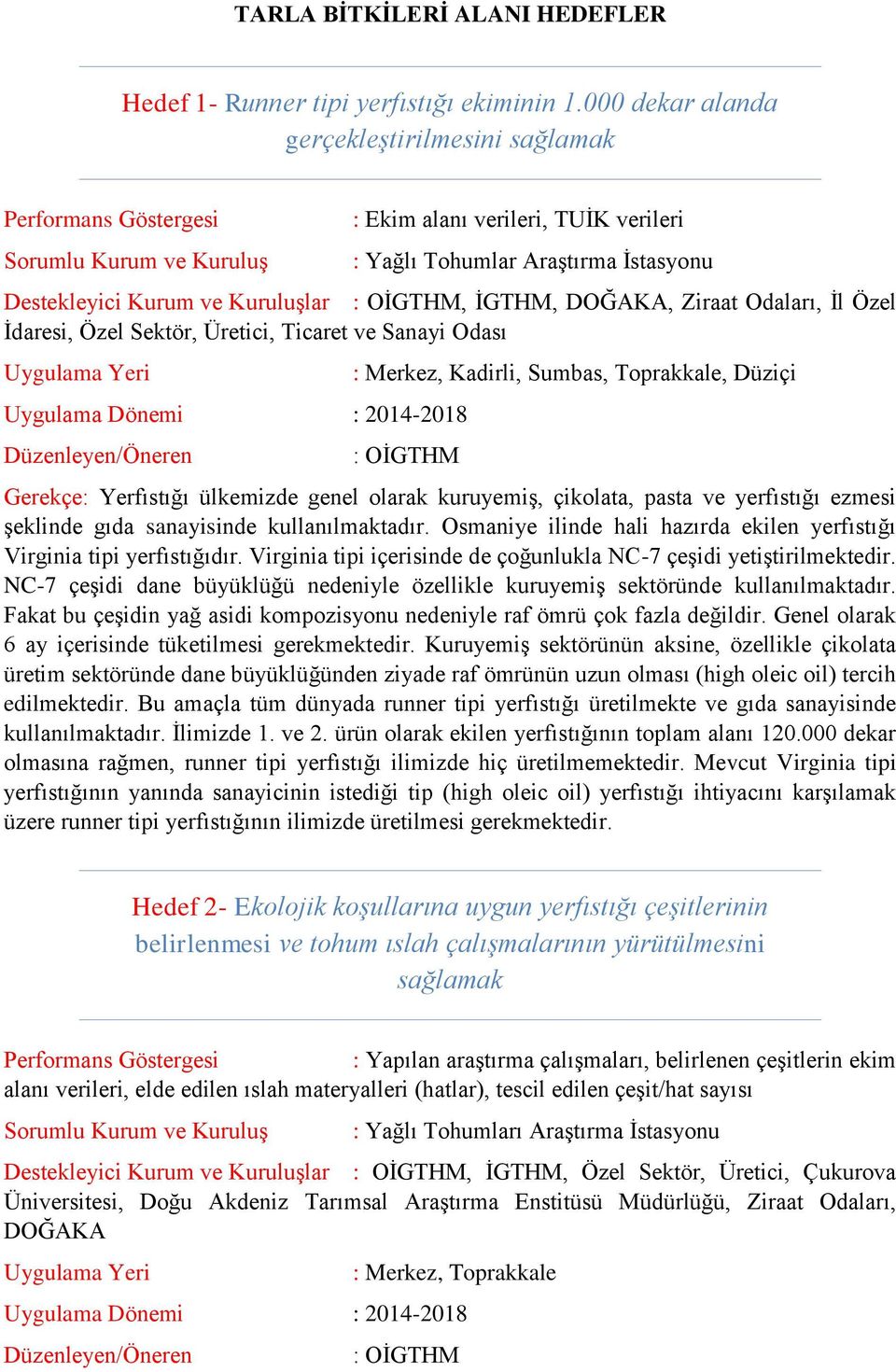 TARLA BİTKİLERİ ALANI HEDEFLER

Hedef 1- Runner tipi yerfıstığı ekiminin 1.000 dekar alanda gerçekleştirilmesini sağlamak

Performans Göstergesi : Ekim alanı verileri, TUİK verileri

Sorumlu Kurum ve Kuruluş : Yağlı Tohumlar Araştırma İstasyonu

Destekleyici Kurum ve Kuruluşlar : OİGTHM, İGTHM, DOĞAKA, Ziraat Odaları, İl Özel İdaresi, Özel Sektör, Üretici, Ticaret ve Sanayi Odası

Uygulama Yeri : Merkez, Kadirli, Sumbas, Toprakkale, Düziçi

Uygulama Dönemi : 2014-2018

Düzenleyen/Öneren : OİGTHM

Gerekçe: Yerfıstığı ülkemizde genel olarak kuruyemiş, çikolata, pasta ve yerfıstığı ezmesi şeklinde gıda sanayisinde kullanılmaktadır. Osmaniye ilinde hali hazırda ekilen yerfıstığı Virginia tipi yerfıstığıdır. Virginia tipi içerisinde de çoğunlukla NC-7 çeşidi yetiştirilmektedir. NC-7 çeşidi dane büyüklüğü nedeniyle özellikle kuruyemiş sektöründe kullanılmaktadır. Fakat bu çeşidin yağ asidi kompozisyonu nedeniyle raf ömrü çok fazla değildir. Genel olarak 6 ay içerisinde tüketilmesi gerekmektedir. Kuruyemiş sektörünün aksine, özellikle çikolata üretim sektöründe dane büyüklüğünden ziyade raf ömrünün uzun olması (high oleic oil) tercih edilmektedir. Bu amaçla tüm dünyada runner tipi yerfıstığı üretilmekte ve gıda sanayisinde kullanılmaktadır. İlimizde 1. ve 2. ürün olarak ekilen yerfıstığının toplam alanı 120.000 dekar olmasına rağmen, runner tipi yerfıstığı ilimizde hiç üretilmemektedir. Mevcut Virginia tipi yerfıstığının yanında sanayicinin istediği tip (high oleic oil) yerfıstığı ihtiyacını karşılamak üzere runner tipi yerfıstığının ilimizde üretilmesi gerekmektedir.

Hedef 2- Ekolojik koşullarına uygun yerfıstığı çeşitlerinin belirlenmesi ve tohum ıslah çalışmalarının yürütülmesini sağlamak

Performans Göstergesi : Yapılan araştırma çalışmaları, belirlenen çeşitlerin ekim alanı verileri, elde edilen ıslah materyalleri (hatlar), tescil edilen çeşit/hat sayısı

Sorumlu Kurum ve Kuruluş : Yağlı Tohumları Araştırma İstasyonu

Destekleyici Kurum ve Kuruluşlar : OİGTHM, İGTHM, Özel Sektör, Üretici, Çukurova Üniversitesi, Doğu Akdeniz Tarımsal Araştırma Enstitüsü Müdürlüğü, Ziraat Odaları, DOĞAKA

Uygulama Yeri : Merkez, Toprakkale

Uygulama Dönemi : 2014-2018

Düzenleyen/Öneren : OİGTHM